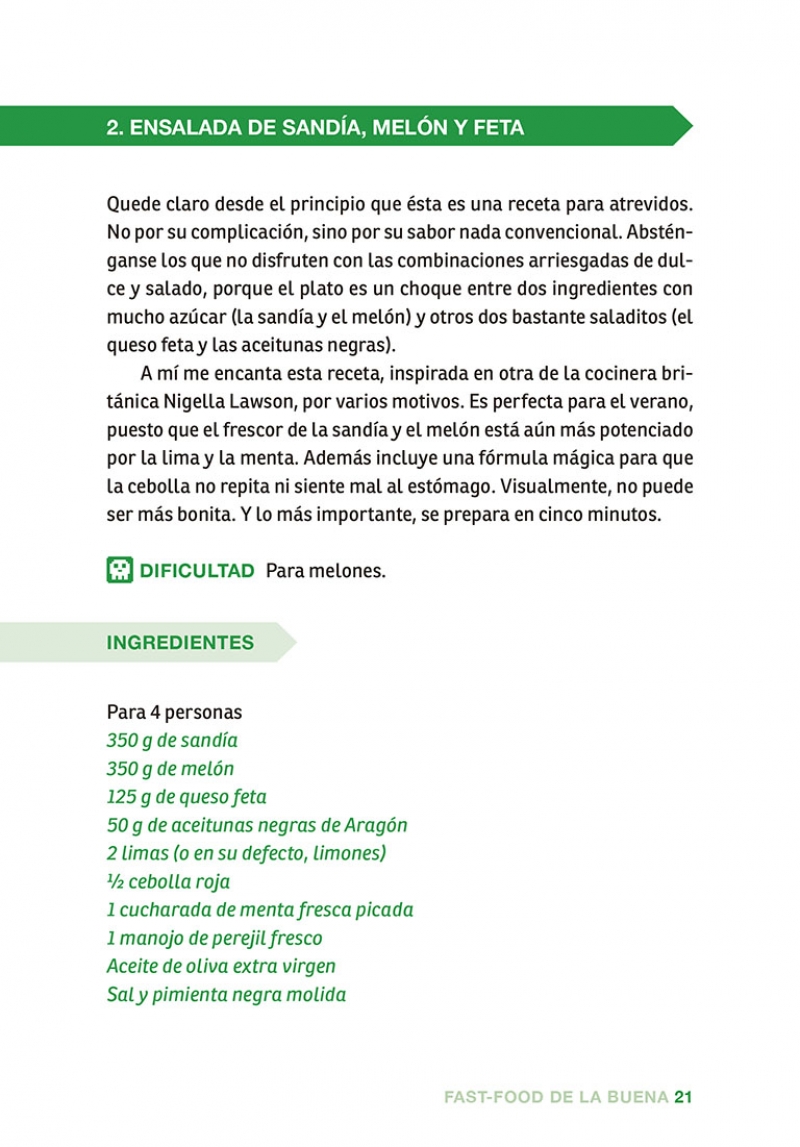 2. ENSALADA DE SANDÍA, MELÓN Y FETA

Quede claro desde el principio que ésta es una receta para atrevidos. No por su complicación, sino por su sabor nada convencional. Absténganse los que no disfruten con las combinaciones arriesgadas de dulce y salado, porque el plato es un choque entre dos ingredientes con mucho azúcar (la sandía y el melón) y otros dos bastante saladitos (el queso feta y las aceitunas negras).

A mí me encanta esta receta, inspirada en otra de la cocinera británica Nigella Lawson, por varios motivos. Es perfecta para el verano, puesto que el frescor de la sandía y el melón está aún más potenciado por la lima y la menta. Además incluye una fórmula mágica para que la cebolla no repita ni siente mal al estómago. Visualmente, no puede ser más bonita. Y lo más importante, se prepara en cinco minutos.

DIFICULTAD Para melones.

INGREDIENTES

Para 4 personas
350 g de sandía
350 g de melón
125 g de queso feta
50 g de aceitunas negras de Aragón
2 limas (o en su defecto, limones)
½ cebolla roja
1 cucharada de menta fresca picada
1 manojo de perejil fresco
Aceite de oliva extra virgen
Sal y pimienta negra molida

FAST-FOOD DE LA BUENA 21